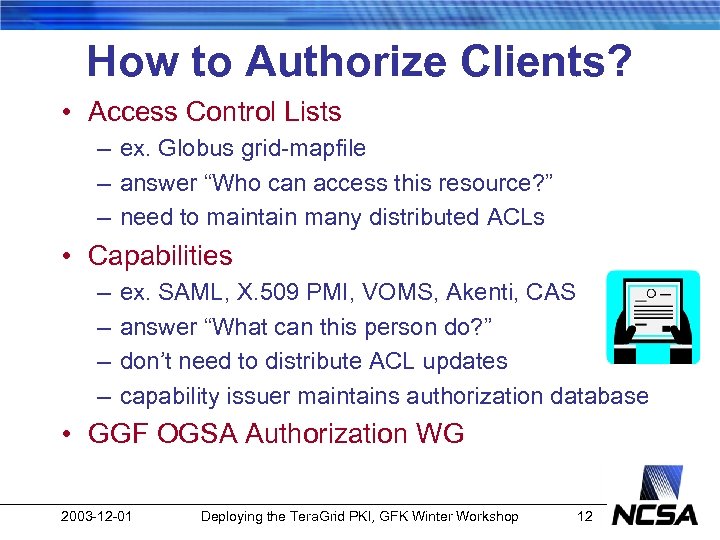 How to Authorize Clients?

• Access Control Lists
– ex. Globus grid-mapfile
– answer “Who can access this resource?”
– need to maintain many distributed ACLs

• Capabilities
– ex. SAML, X.509 PMI, VOMS, Akenti, CAS
– answer “What can this person do?”
– don’t need to distribute ACL updates
– capability issuer maintains authorization database

• GGF OGSA Authorization WG

2003-12-01 Deploying the TeraGrid PKI, GFK Winter Workshop 12

NCSA